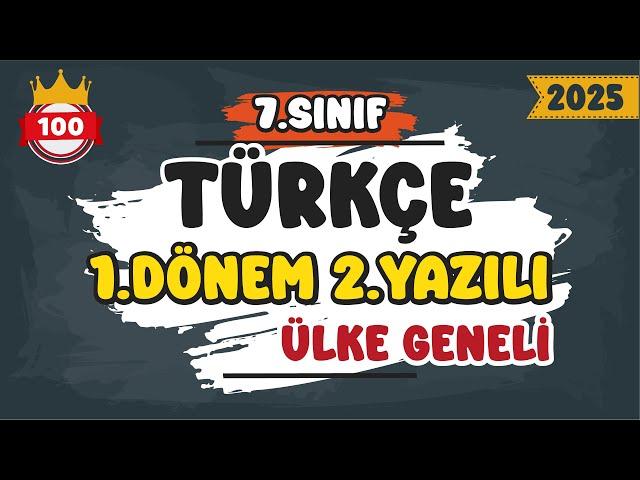 100

2025

7.SINIF

TÜRKÇE

1.DÖNEM 2.YAZILI

ÜLKE GENELİ